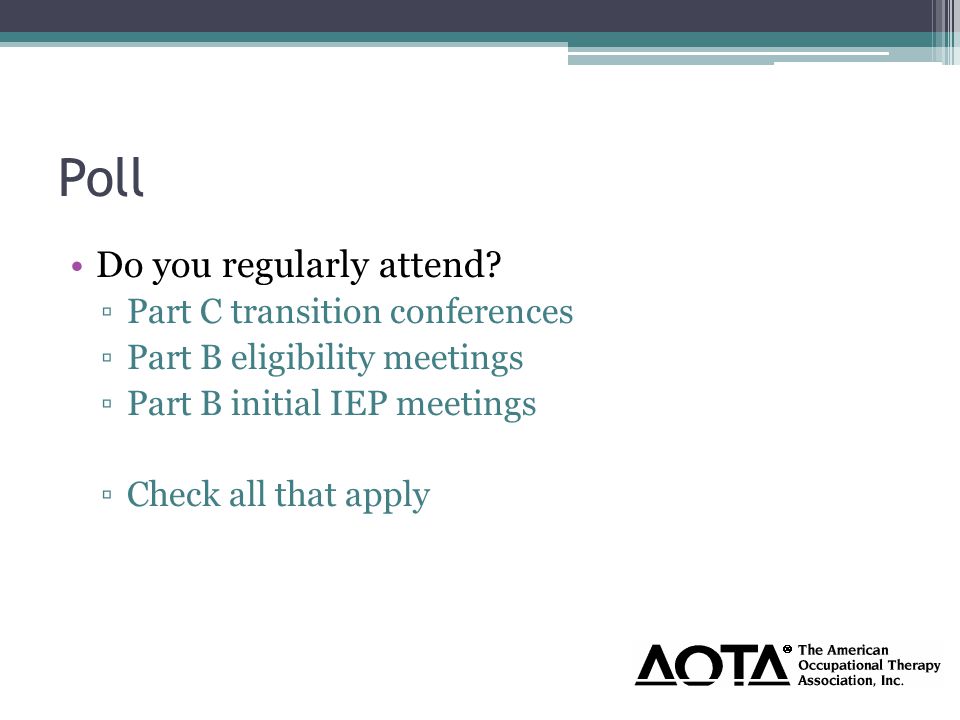 Poll

• Do you regularly attend?
▫ Part C transition conferences
▫ Part B eligibility meetings
▫ Part B initial IEP meetings

▫ Check all that apply

AOTA® The American Occupational Therapy Association, Inc.